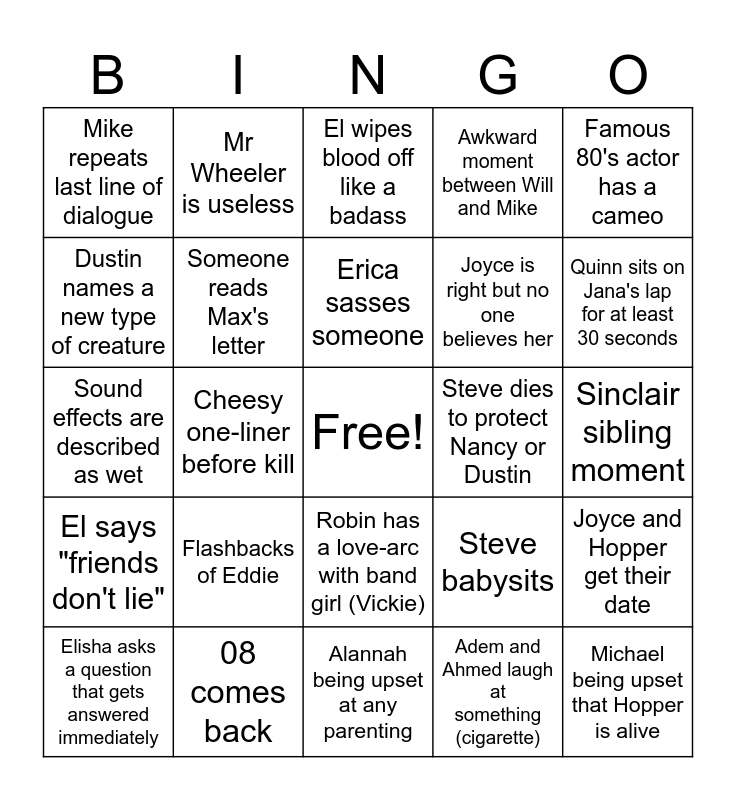 | B | I | N | G | O |
|---|---|---|---|---|
| Mike repeats last line of dialogue | Mr Wheeler is useless | El wipes blood off like a badass | Awkward moment between Will and Mike | Famous 80's actor has a cameo |
| Dustin names a new type of creature | Someone reads Max's letter | Erica sasses someone | Joyce is right but no one believes her | Quinn sits on Jana's lap for at least 30 seconds |
| Sound effects are described as wet | Cheesy one-liner before kill | Free! | Steve dies to protect Nancy or Dustin | Sinclair sibling moment |
| El says "friends don't lie" | Flashbacks of Eddie | Robin has a love-arc with band girl (Vickie) | Steve babysits | Joyce and Hopper get their date |
| Elisha asks a question that gets answered immediately | 08 comes back | Alannah being upset at any parenting | Adem and Ahmed laugh at something (cigarette) | Michael being upset that Hopper is alive |